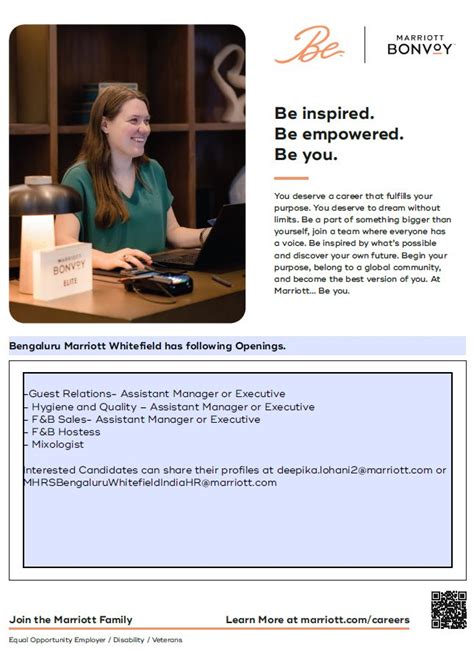 MARRIOTT BONVOY ELITE

Be

MARRIOTT BONVOY

Be inspired.
Be empowered.
Be you.

You deserve a career that fulfills your purpose. You deserve to dream without limits. Be a part of something bigger than yourself, join a team where everyone has a voice. Be inspired by what's possible and discover your own future. Begin your purpose, belong to a global community, and become the best version of you. At Marriott... Be you.

Bengaluru Marriott Whitefield has following Openings.

-Guest Relations- Assistant Manager or Executive
- Hygiene and Quality – Assistant Manager or Executive
- F&B Sales- Assistant Manager or Executive
- F&B Hostess
- Mixologist

Interested Candidates can share their profiles at deepika.lohani2@marriott.com or MHRSBengaluruWhitefieldIndiaHR@marriott.com

Join the Marriott Family

Learn More at marriott.com/careers

Equal Opportunity Employer / Disability / Veterans